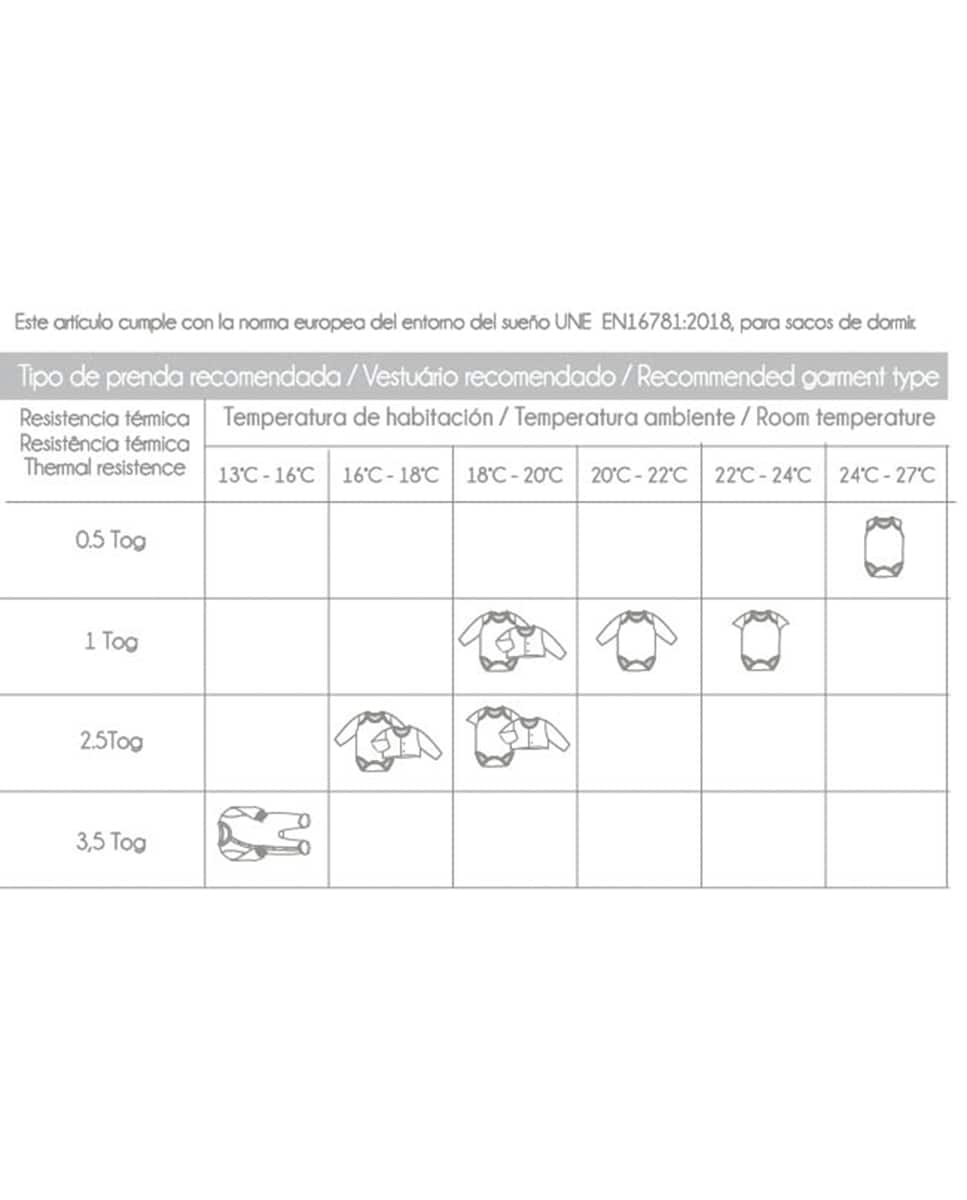 Este artículo cumple con la norma europea del entorno del sueño UNE EN16781:2018, para sacos de dormir.

Tipo de prenda recomendada / Vestuário recomendado / Recommended garment type

| Resistencia térmica Resistência térmica Thermal resistence | Temperatura de habitación / Temperatura ambiente / Room temperature | | | | | |
|---|---|---|---|---|---|---|
| | 13°C - 16°C | 16°C - 18°C | 18°C - 20°C | 20°C - 22°C | 22°C - 24°C | 24°C - 27°C |
| 0.5 Tog | | | | | | |
| 1 Tog | | | | | | |
| 2.5Tog | | | | | | |
| 3,5 Tog | | | | | | |